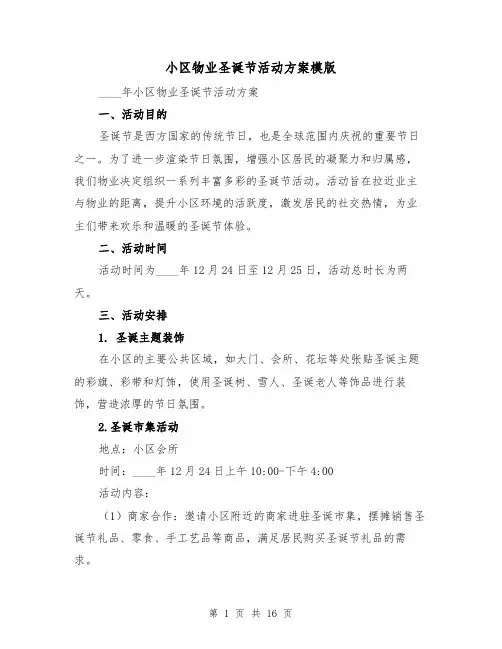 小区物业圣诞节活动方案模版

____年小区物业圣诞节活动方案

一、活动目的

圣诞节是西方国家的传统节日，也是全球范围内庆祝的重要节日之一。为了进一步渲染节日氛围，增强小区居民的凝聚力和归属感，我们物业决定组织一系列丰富多彩的圣诞节活动。活动旨在拉近业主与物业的距离，提升小区环境的活跃度，激发居民的社交热情，为业主们带来欢乐和温暖的圣诞节体验。

二、活动时间

活动时间为____年12月24日至12月25日，活动总时长为两天。

三、活动安排

1. 圣诞主题装饰

在小区的主要公共区域，如大门、会所、花坛等处张贴圣诞主题的彩旗、彩带和灯饰，使用圣诞树、雪人、圣诞老人等饰品进行装饰，营造浓厚的节日氛围。

2.圣诞市集活动

地点：小区会所

时间：____年12月24日上午10:00-下午4:00

活动内容：

（1）商家合作：邀请小区附近的商家进驻圣诞市集，摆摊销售圣诞节礼品、零食、手工艺品等商品，满足居民购买圣诞节礼品的需求。

第 1 页 共 16 页